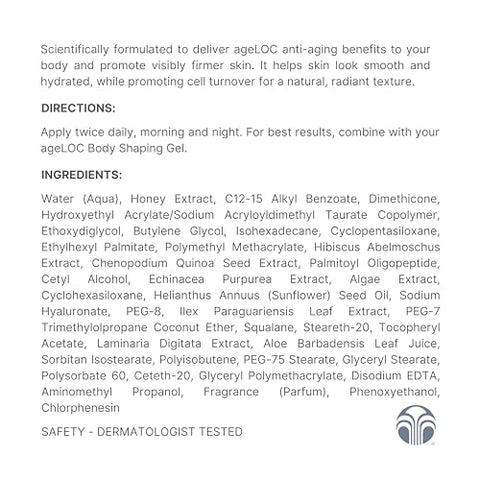 Scientifically formulated to deliver ageLOC anti-aging benefits to your body and promote visibly firmer skin. It helps skin look smooth and hydrated, while promoting cell turnover for a natural, radiant texture.

DIRECTIONS:

Apply twice daily, morning and night. For best results, combine with your ageLOC Body Shaping Gel.

INGREDIENTS:

Water (Aqua), Honey Extract, C12-15 Alkyl Benzoate, Dimethicone, Hydroxyethyl Acrylate/Sodium Acryloyldimethyl Taurate Copolymer, Ethoxydiglycol, Butylene Glycol, Isohexadecane, Cyclopentasiloxane, Ethylhexyl Palmitate, Polymethyl Methacrylate, Hibiscus Abelmoschus Extract, Chenopodium Quinoa Seed Extract, Palmitoyl Oligopeptide, Cetyl Alcohol, Echinacea Purpurea Extract, Algae Extract, Cyclohexasiloxane, Helianthus Annuus (Sunflower) Seed Oil, Sodium Hyaluronate, PEG-8, Ilex Paraguariensis Leaf Extract, PEG-7 Trimethylolpropane Coconut Ether, Squalane, Steareth-20, Tocopheryl Acetate, Laminaria Digitata Extract, Aloe Barbadensis Leaf Juice, Sorbitan Isostearate, Polyisobutene, PEG-75 Stearate, Glyceryl Stearate, Polysorbate 60, Ceteth-20, Glyceryl Polymethacrylate, Disodium EDTA, Aminomethyl Propanol, Fragrance (Parfum), Phenoxyethanol, Chlorphenesin

SAFETY - DERMATOLOGIST TESTED